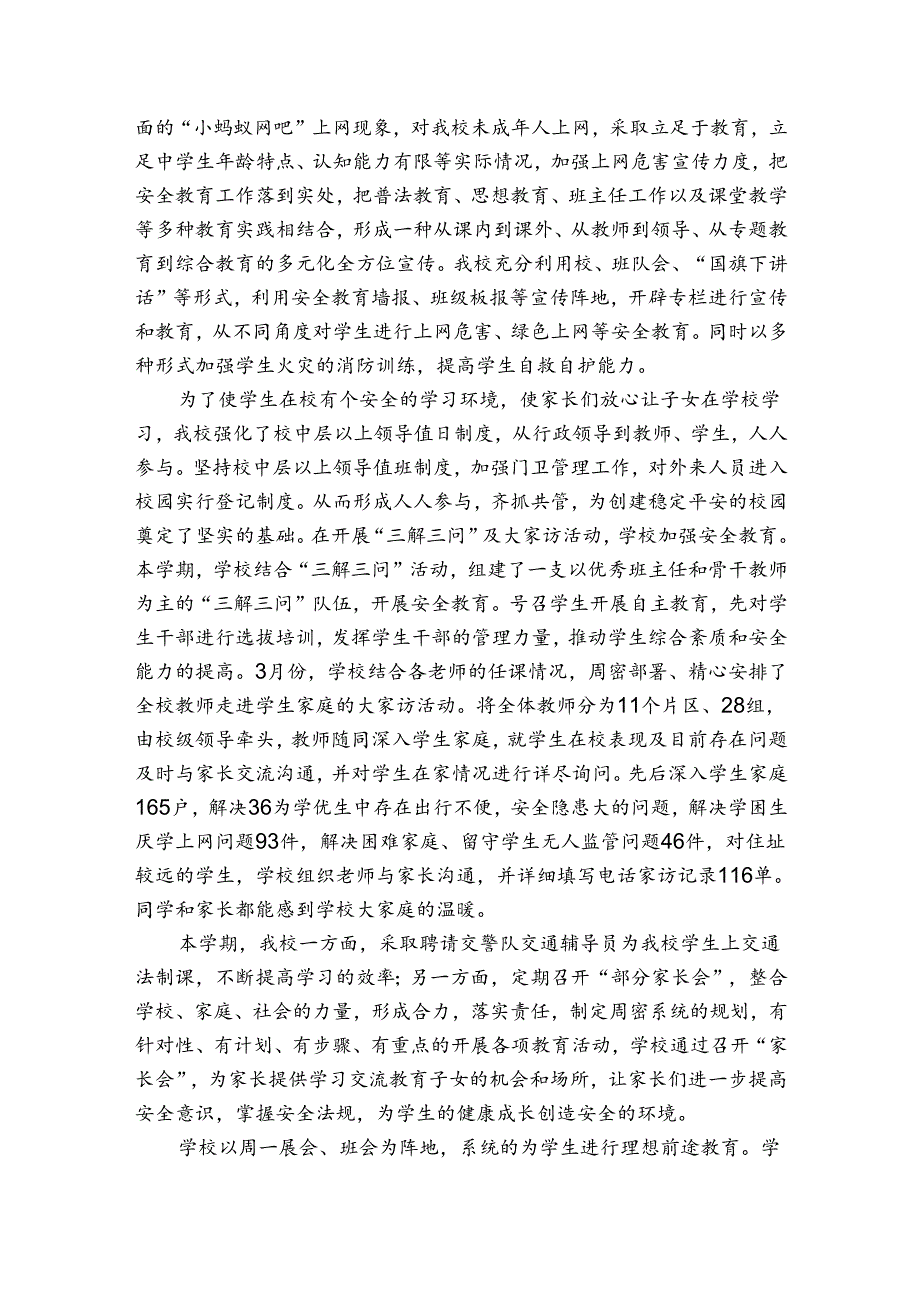 面的“小蚂蚁网吧”上网现象，对我校未成年人上网，采取立足于教育，立足中学生年龄特点、认知能力有限等实际情况，加强上网危害宣传力度，把安全教育工作落到实处，把普法教育、思想教育、班主任工作以及课堂教学等多种教育实践相结合，形成一种从课内到课外、从教师到领导、从专题教育到综合教育的多元化全方位宣传。我校充分利用校、班队会、“国旗下讲话”等形式，利用安全教育墙报、班级板报等宣传阵地，开辟专栏进行宣传和教育，从不同角度对学生进行上网危害、绿色上网等安全教育。同时以多种形式加强学生火灾的消防训练，提高学生自救自护能力。

为了使学生在校有个安全的学习环境，使家长们放心让子女在学校学习，我校强化了校中层以上领导值日制度，从行政领导到教师、学生，人人参与。坚持校中层以上领导值班制度，加强门卫管理工作，对外来人员进入校园实行登记制度。从而形成人人参与，齐抓共管，为创建稳定平安的校园奠定了坚实的基础。在开展“三解三问”及大家访活动，学校加强安全教育。本学期，学校结合“三解三问”活动，组建了一支以优秀班主任和骨干教师为主的“三解三问”队伍，开展安全教育。号召学生开展自主教育，先对学生干部进行选拔培训，发挥学生干部的管理力量，推动学生综合素质和安全能力的提高。3月份，学校结合各老师的任课情况，周密部署、精心安排了全校教师走进学生家庭的大家访活动。将全体教师分为11个片区、28组，由校级领导牵头，教师随同深入学生家庭，就学生在校表现及目前存在问题及时与家长交流沟通，并对学生在家情况进行详尽询问。先后深入学生家庭165户，解决36为学优生中存在出行不便，安全隐患大的问题，解决学困生厌学上网问题93件，解决困难家庭、留守学生无人监管问题46件，对住址较远的学生，学校组织老师与家长沟通，并详细填写电话家访记录116单。同学和家长都能感到学校大家庭的温暖。

本学期，我校一方面，采取聘请交警队交通辅导员为我校学生上交通法制课，不断提高学习的效率；另一方面，定期召开“部分家长会”，整合学校、家庭、社会的力量，形成合力，落实责任，制定周密系统的规划，有针对性、有计划、有步骤、有重点的开展各项教育活动，学校通过召开“家长会”，为家长提供学习交流教育子女的机会和场所，让家长们进一步提高安全意识，掌握安全法规，为学生的健康成长创造安全的环境。

学校以周一展会、班会为阵地，系统的为学生进行理想前途教育。学